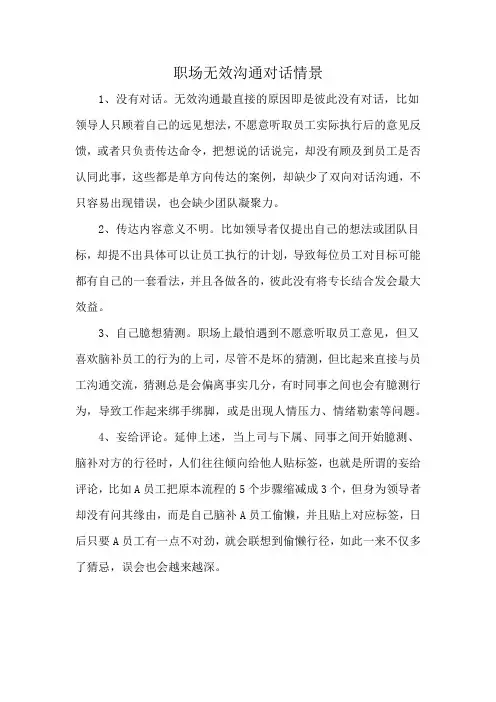 职场无效沟通对话情景

1、没有对话。无效沟通最直接的原因即是彼此没有对话，比如领导人只顾着自己的远见想法，不愿意听取员工实际执行后的意见反馈，或者只负责传达命令，把想说的话说完，却没有顾及到员工是否认同此事，这些都是单方向传达的案例，却缺少了双向对话沟通，不只容易出现错误，也会缺少团队凝聚力。

2、传达内容意义不明。比如领导者仅提出自己的想法或团队目标，却提不出具体可以让员工执行的计划，导致每位员工对目标可能都有自己的一套看法，并且各做各的，彼此没有将专长结合发会最大效益。

3、自己臆想猜测。职场上最怕遇到不愿意听取员工意见，但又喜欢脑补员工的行为的上司，尽管不是坏的猜测，但比起来直接与员工沟通交流，猜测总是会偏离事实几分，有时同事之间也会有臆测行为，导致工作起来绑手绑脚，或是出现人情压力、情绪勒索等问题。

4、妄给评论。延伸上述，当上司与下属、同事之间开始臆测、脑补对方的行径时，人们往往倾向给他人贴标签，也就是所谓的妄给评论，比如A员工把原本流程的5个步骤缩减成3个，但身为领导者却没有问其缘由，而是自己脑补A员工偷懒，并且贴上对应标签，日后只要A员工有一点不对劲，就会联想到偷懒行径，如此一来不仅多了猜忌，误会也会越来越深。